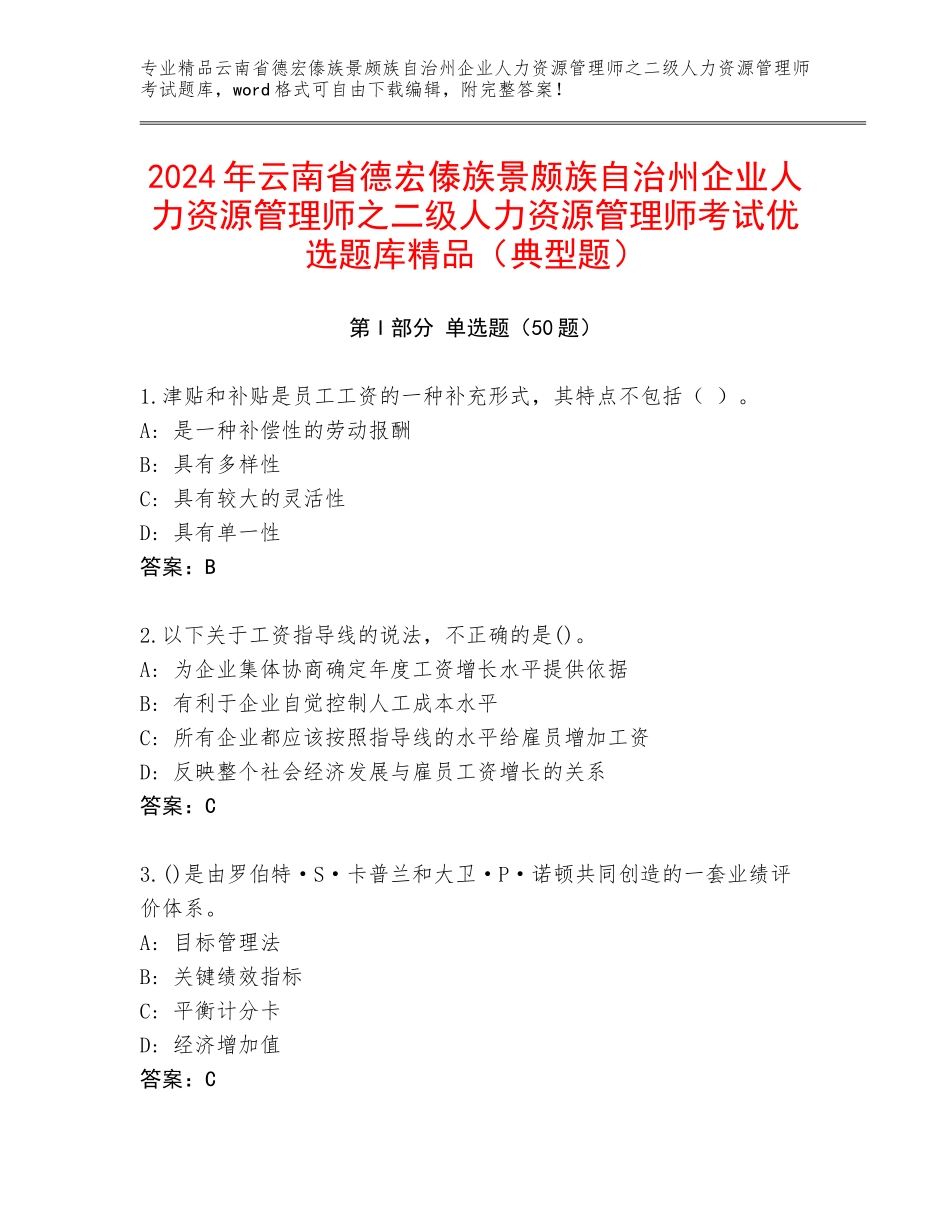 专业精品云南省德宏傣族景颇族自治州企业人力资源管理师之二级人力资源管理师考试题库，word格式可自由下载编辑，附完整答案！

2024年云南省德宏傣族景颇族自治州企业人力资源管理师之二级人力资源管理师考试优选题库精品（典型题）

第Ⅰ部分 单选题（50题）

1.津贴和补贴是员工工资的一种补充形式，其特点不包括（ ）。
A：是一种补偿性的劳动报酬
B：具有多样性
C：具有较大的灵活性
D：具有单一性
答案：B

2.以下关于工资指导线的说法，不正确的是()。
A：为企业集体协商确定年度工资增长水平提供依据
B：有利于企业自觉控制人工成本水平
C：所有企业都应该按照指导线的水平给雇员增加工资
D：反映整个社会经济发展与雇员工资增长的关系
答案：C

3.()是由罗伯特·S·卡普兰和大卫·P·诺顿共同创造的一套业绩评价体系。
A：目标管理法
B：关键绩效指标
C：平衡计分卡
D：经济增加值
答案：C